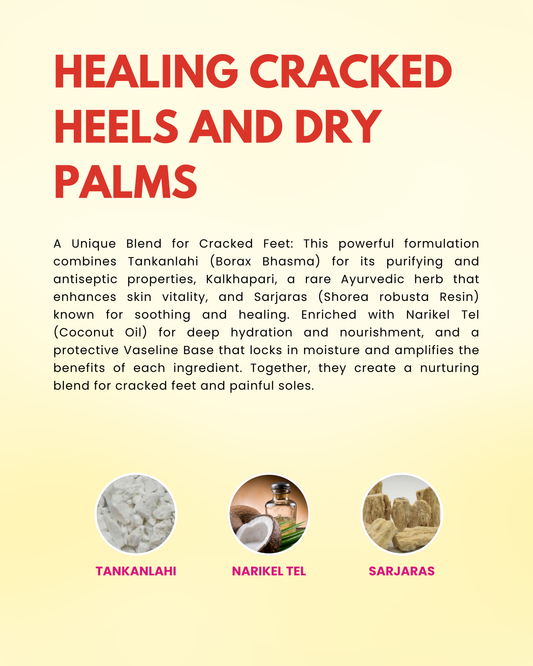 HEALING CRACKED HEELS AND DRY PALMS

A Unique Blend for Cracked Feet: This powerful formulation combines Tankanlahi (Borax Bhasma) for its purifying and antiseptic properties, Kalkhapari, a rare Ayurvedic herb that enhances skin vitality, and Sarjaras (Shorea robusta Resin) known for soothing and healing. Enriched with Narikel Tel (Coconut Oil) for deep hydration and nourishment, and a protective Vaseline Base that locks in moisture and amplifies the benefits of each ingredient. Together, they create a nurturing blend for cracked feet and painful soles.

TANKANLAHI

NARIKEL TEL

SARJARAS